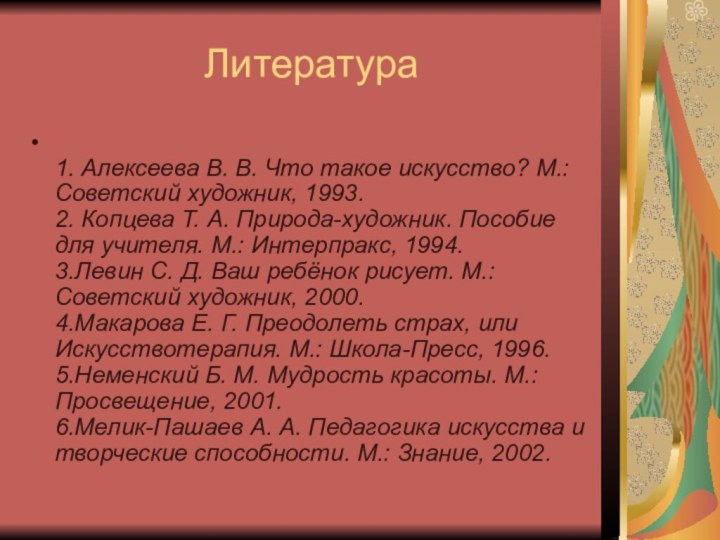 Литература

•

1. Алексеева В. В. Что такое искусство? М.: Советский художник, 1993.
2. Копцева Т. А. Природа-художник. Пособие для учителя. М.: Интерпракс, 1994.
3.Левин С. Д. Ваш ребёнок рисует. М.: Советский художник, 2000.
4.Макарова Е. Г. Преодолеть страх, или Искусствотерапия. М.: Школа-Пресс, 1996.
5.Неменский Б. М. Мудрость красоты. М.: Просвещение, 2001.
6.Мелик-Пашаев А. А. Педагогика искусства и творческие способности. М.: Знание, 2002.